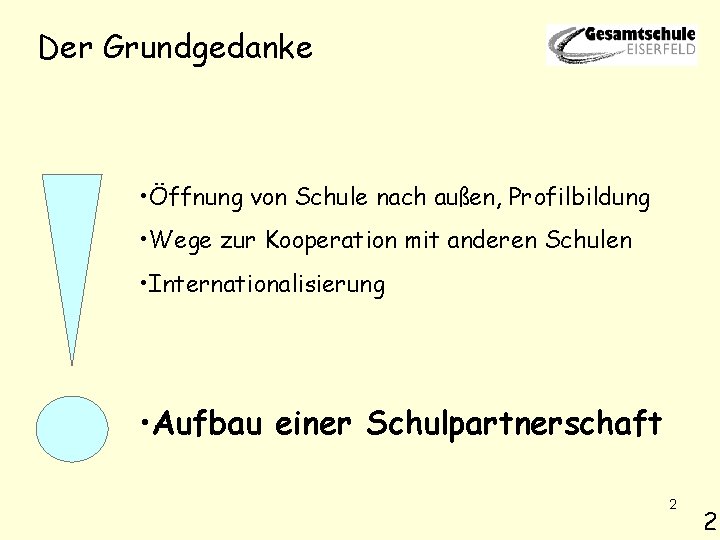 Der Grundgedanke

Gesamtschule
EISERFELD

•Öffnung von Schule nach außen, Profilbildung

•Wege zur Kooperation mit anderen Schulen

•Internationalisierung

•Aufbau einer Schulpartnerschaft

2

2